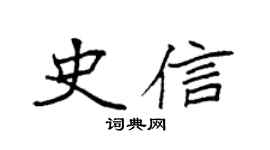 史信

词典网